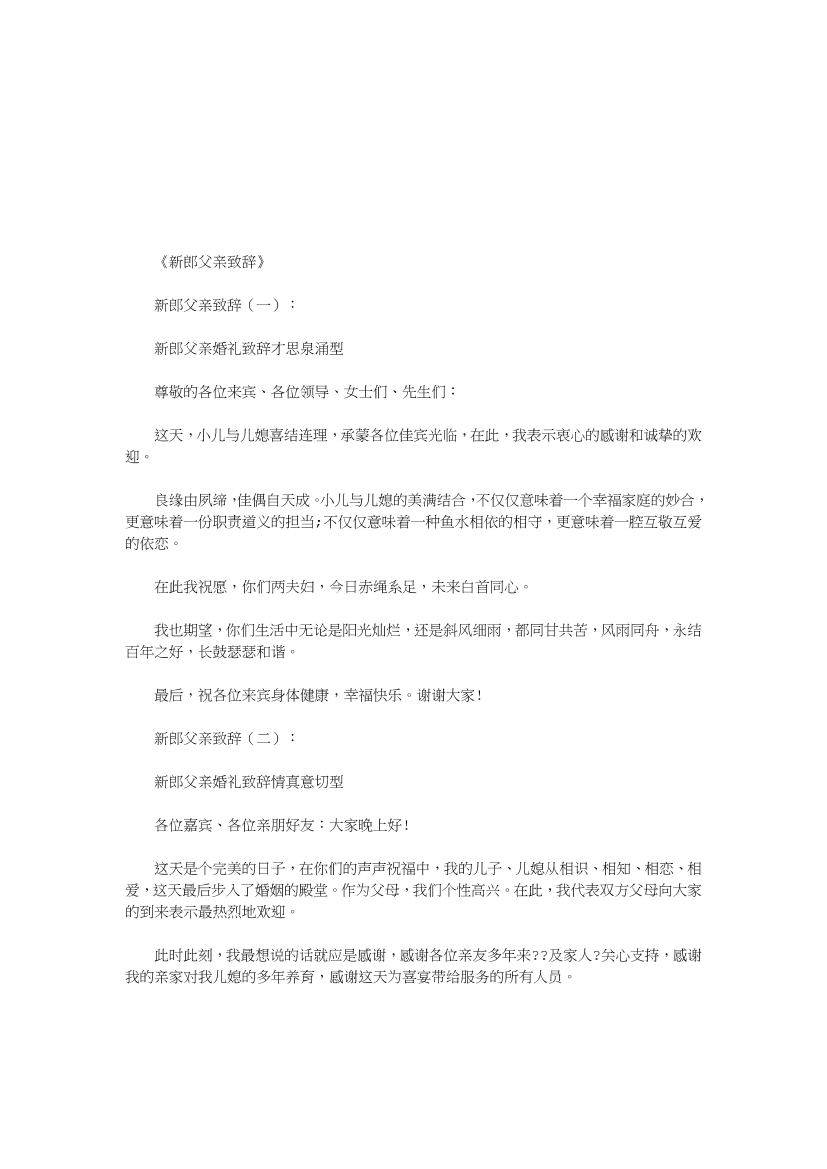 《新郎父亲致辞》

新郎父亲致辞（一）：

新郎父亲婚礼致辞才思泉涌型

尊敬的各位来宾、各位领导、女士们、先生们：

这天，小儿与儿媳喜结连理，承蒙各位佳宾光临，在此，我表示衷心的感谢和诚挚的欢迎。

良缘由夙缔，佳偶自天成。小儿与儿媳的美满结合，不仅仅意味着一个幸福家庭的妙合，更意味着一份职责道义的担当；不仅仅意味着一种鱼水相依的相守，更意味着一腔互敬互爱的依恋。

在此我祝愿，你们两夫妇，今日赤绳系足，未来白首同心。

我也期望，你们生活中无论是阳光灿烂，还是斜风细雨，都同甘共苦，风雨同舟，永结百年之好，长鼓瑟瑟和谐。

最后，祝各位来宾身体健康，幸福快乐。谢谢大家！

新郎父亲致辞（二）：

新郎父亲婚礼致辞情真意切型

各位嘉宾、各位亲朋好友：大家晚上好！

这天是个完美的日子，在你们的声声祝福中，我的儿子、儿媳从相识、相知、相恋、相爱，这天最后步入了婚姻的殿堂。作为父母，我们个性高兴。在此，我代表双方父母向大家的到来表示最热烈地欢迎。

此时此刻，我最想说的话就应是感谢，感谢各位亲友多年来??及家人?关心支持，感谢我的亲家对我儿媳的多年养育，感谢这天为喜宴带给服务的所有人员。